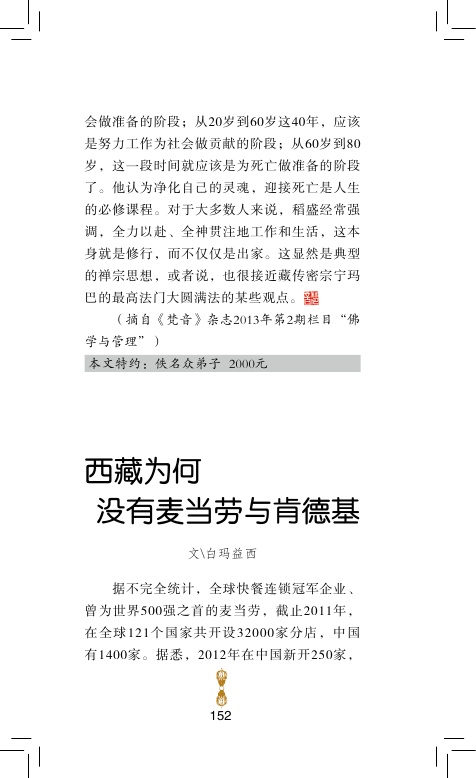 会做准备的阶段；从20岁到60岁这40年，应该是努力工作为社会做贡献的阶段；从60岁到80岁，这一段时间就应该是为死亡做准备的阶段了。他认为净化自己的灵魂，迎接死亡是人生的必修课程。对于大多数人来说，稻盛经常强调，全力以赴、全神贯注地工作和生活，这本身就是修行，而不仅仅是出家。这显然是典型的禅宗思想，或者说，也很接近藏传密宗宁玛巴的最高法门大圆满法的某些观点。

（摘自《梵音》杂志2013年第2期栏目“佛学与管理”）

本文特约：佚名众弟子 2000元

西藏为何
没有麦当劳与肯德基

文\白玛益西

据不完全统计，全球快餐连锁冠军企业、曾为世界500强之首的麦当劳，截止2011年，在全球121个国家共开设32000家分店，中国有1400家。据悉，2012年在中国新开250家，

152